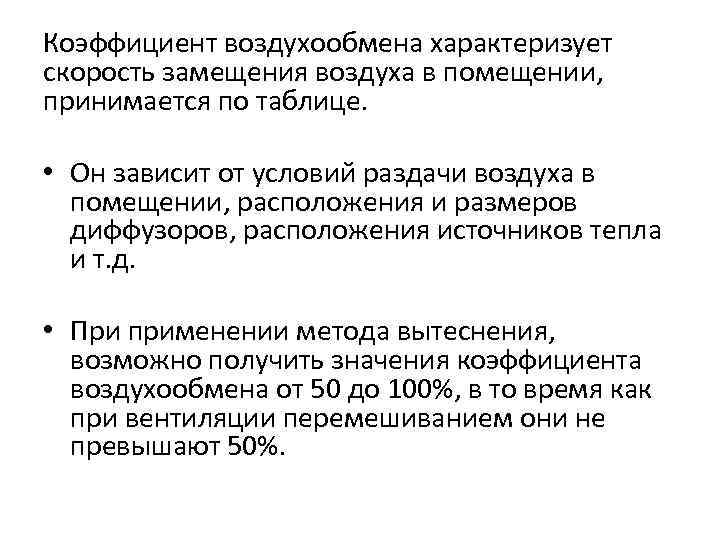 Коэффициент воздухообмена характеризует скорость замещения воздуха в помещении, принимается по таблице.

• Он зависит от условий раздачи воздуха в помещении, расположения и размеров диффузоров, расположения источников тепла и т.д.

• При применении метода вытеснения, возможно получить значения коэффициента воздухообмена от 50 до 100%, в то время как при вентиляции перемешиванием они не превышают 50%.